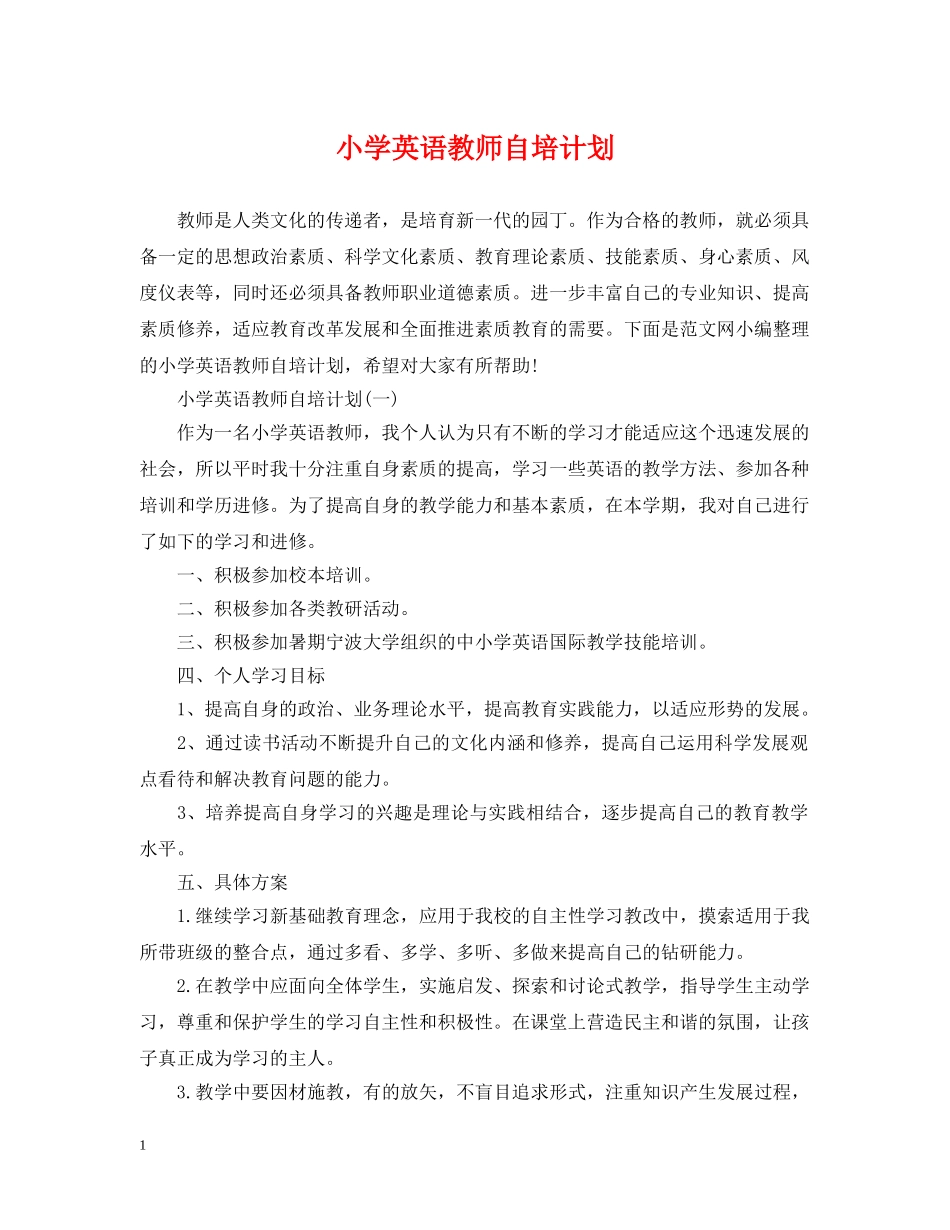 小学英语教师自培计划

教师是人类文化的传递者，是培育新一代的园丁。作为合格的教师，就必须具备一定的思想政治素质、科学文化素质、教育理论素质、技能素质、身心素质、风度仪表等，同时还必须具备教师职业道德素质。进一步丰富自己的专业知识、提高素质修养，适应教育改革发展和全面推进素质教育的需要。下面是范文网小编整理的小学英语教师自培计划，希望对大家有所帮助!

小学英语教师自培计划(一)

作为一名小学英语教师，我个人认为只有不断的学习才能适应这个迅速发展的社会，所以平时我十分注重自身素质的提高，学习一些英语的教学方法、参加各种培训和学历进修。为了提高自身的教学能力和基本素质，在本学期，我对自己进行了如下的学习和进修。

一、积极参加校本培训。

二、积极参加各类教研活动。

三、积极参加暑期宁波大学组织的中小学英语国际教学技能培训。

四、个人学习目标

1、提高自身的政治、业务理论水平，提高教育实践能力，以适应形势的发展。

2、通过读书活动不断提升自己的文化内涵和修养，提高自己运用科学发展观点看待和解决教育问题的能力。

3、培养提高自身学习的兴趣是理论与实践相结合，逐步提高自己的教育教学水平。

五、具体方案

1.继续学习新基础教育理念，应用于我校的自主性学习教改中，摸索适用于我所带班级的整合点，通过多看、多学、多听、多做来提高自己的钻研能力。

2.在教学中应面向全体学生，实施启发、探索和讨论式教学，指导学生主动学习，尊重和保护学生的学习自主性和积极性。在课堂上营造民主和谐的氛围，让孩子真正成为学习的主人。

3.教学中要因材施教，有的放矢，不盲目追求形式，注重知识产生发展过程，

1